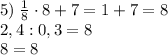 5) $\frac{1}{8} \cdot 8 + 7 = 1 + 7 = 8$
$2,4 : 0,3 = 8$
$8 = 8$